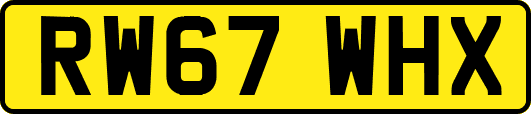 RW67 WHX